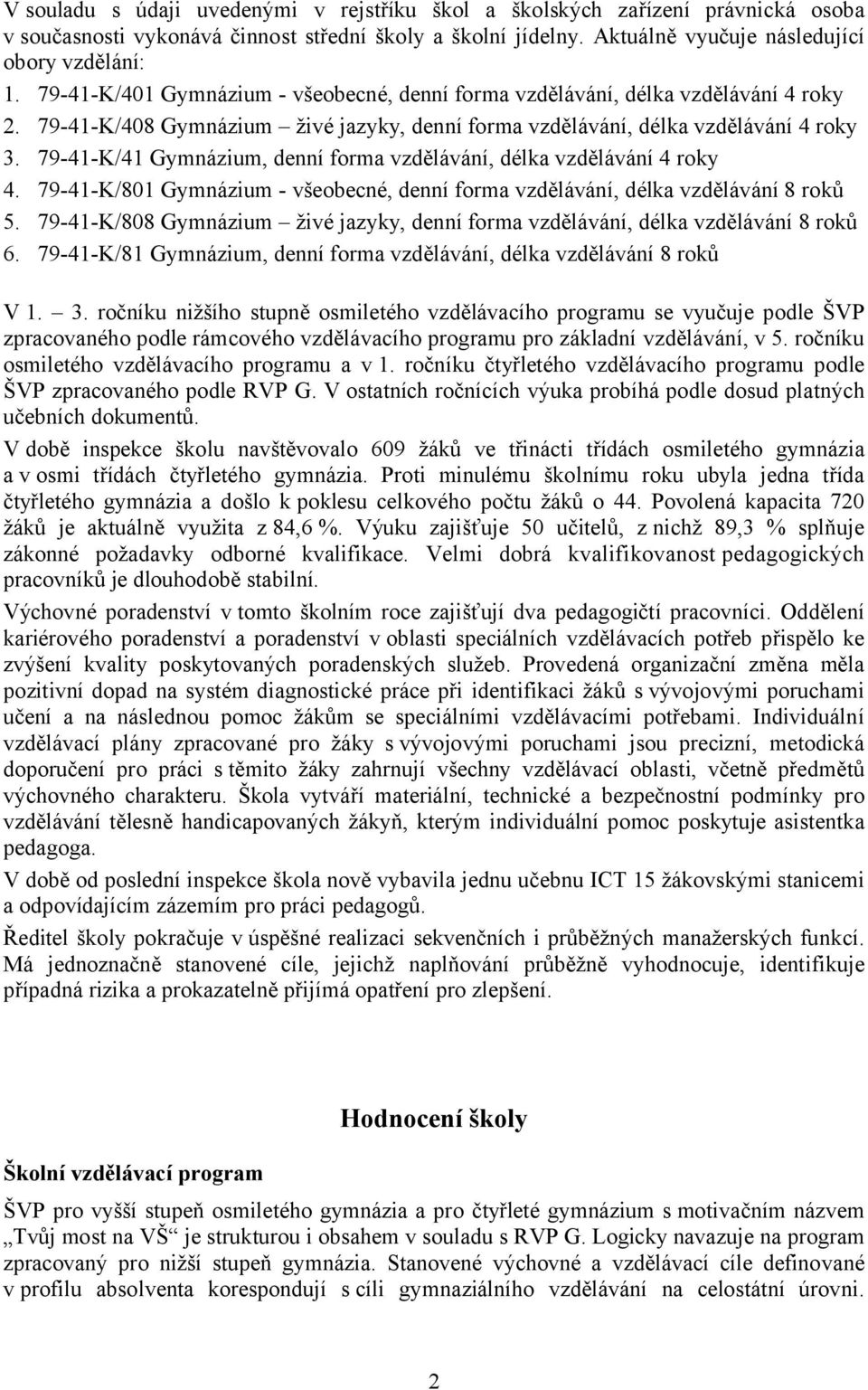 V souladu s údaji uvedenými v rejstříku škol a školských zařízení právnická osoba v současnosti vykonává činnost střední školy a školní jídelny. Aktuálně vyučuje následující obory vzdělání:
1. 79-41-K/401 Gymnázium - všeobecné, denní forma vzdělávání, délka vzdělávání 4 roky
2. 79-41-K/408 Gymnázium – živé jazyky, denní forma vzdělávání, délka vzdělávání 4 roky
3. 79-41-K/41 Gymnázium, denní forma vzdělávání, délka vzdělávání 4 roky
4. 79-41-K/801 Gymnázium - všeobecné, denní forma vzdělávání, délka vzdělávání 8 roků
5. 79-41-K/808 Gymnázium – živé jazyky, denní forma vzdělávání, délka vzdělávání 8 roků
6. 79-41-K/81 Gymnázium, denní forma vzdělávání, délka vzdělávání 8 roků

V 1. – 3. ročníku nižšího stupně osmiletého vzdělávacího programu se vyučuje podle ŠVP zpracovaného podle rámcového vzdělávacího programu pro základní vzdělávání, v 5. ročníku osmiletého vzdělávacího programu a v 1. ročníku čtyřletého vzdělávacího programu podle ŠVP zpracovaného podle RVP G. V ostatních ročnících výuka probíhá podle dosud platných učebních dokumentů.

V době inspekce školu navštěvovalo 609 žáků ve třinácti třídách osmiletého gymnázia a v osmi třídách čtyřletého gymnázia. Proti minulému školnímu roku ubyla jedna třída čtyřletého gymnázia a došlo k poklesu celkového počtu žáků o 44. Povolená kapacita 720 žáků je aktuálně využita z 84,6 %. Výuku zajišťuje 50 učitelů, z nichž 89,3 % splňuje zákonné požadavky odborné kvalifikace. Velmi dobrá kvalifikovanost pedagogických pracovníků je dlouhodobě stabilní.

Výchovné poradenství v tomto školním roce zajišťují dva pedagogičtí pracovníci. Oddělení kariérového poradenství a poradenství v oblasti speciálních vzdělávacích potřeb přispělo ke zvýšení kvality poskytovaných poradenských služeb. Provedená organizační změna měla pozitivní dopad na systém diagnostické práce při identifikaci žáků s vývojovými poruchami učení a na následnou pomoc žákům se speciálními vzdělávacími potřebami. Individuální vzdělávací plány zpracované pro žáky s vývojovými poruchami jsou precizní, metodická doporučení pro práci s těmito žáky zahrnují všechny vzdělávací oblasti, včetně předmětů výchovného charakteru. Škola vytváří materiální, technické a bezpečnostní podmínky pro vzdělávání tělesně handicapovaných žákyň, kterým individuální pomoc poskytuje asistentka pedagoga.

V době od poslední inspekce škola nově vybavila jednu učebnu ICT 15 žákovskými stanicemi a odpovídajícím zázemím pro práci pedagogů.

Ředitel školy pokračuje v úspěšné realizaci sekvenčních i průběžných manažerských funkcí. Má jednoznačně stanovené cíle, jejichž naplňování průběžně vyhodnocuje, identifikuje případná rizika a prokazatelně přijímá opatření pro zlepšení.

Hodnocení školy

Školní vzdělávací program

ŠVP pro vyšší stupeň osmiletého gymnázia a pro čtyřleté gymnázium s motivačním názvem „Tvůj most na VŠ“ je strukturou i obsahem v souladu s RVP G. Logicky navazuje na program zpracovaný pro nižší stupeň gymnázia. Stanovené výchovné a vzdělávací cíle definované v profilu absolventa korespondují s cíli gymnaziálního vzdělávání na celostátní úrovni.

2